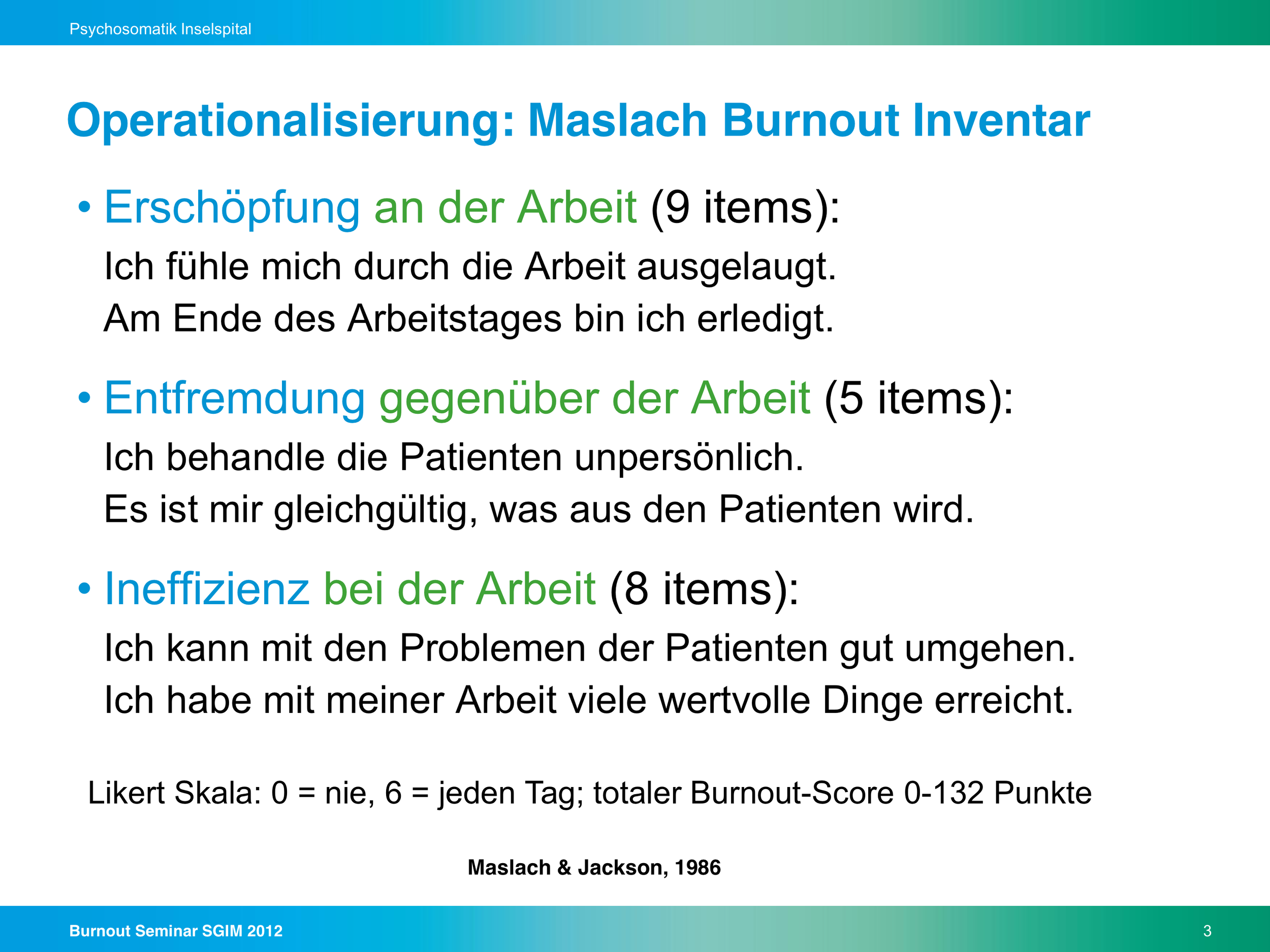 Psychosomatik Inselspital

Operationalisierung: Maslach Burnout Inventar

• Erschöpfung an der Arbeit (9 items):
Ich fühle mich durch die Arbeit ausgelaugt.
Am Ende des Arbeitstages bin ich erledigt.

• Entfremdung gegenüber der Arbeit (5 items):
Ich behandle die Patienten unpersönlich.
Es ist mir gleichgültig, was aus den Patienten wird.

• Ineffizienz bei der Arbeit (8 items):
Ich kann mit den Problemen der Patienten gut umgehen.
Ich habe mit meiner Arbeit viele wertvolle Dinge erreicht.

Likert Skala: 0 = nie, 6 = jeden Tag; totaler Burnout-Score 0-132 Punkte

Maslach & Jackson, 1986

Burnout Seminar SGIM 2012

3